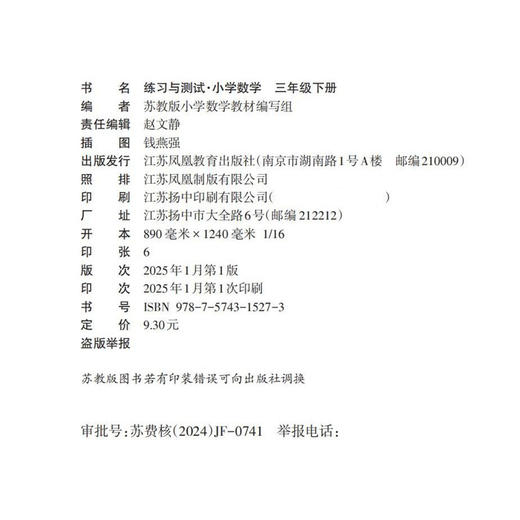 书　　名　练习与测试·小学数学　三年级下册
编　　者　苏教版小学数学教材编写组
责任编辑　赵文静
插　　图　钱燕强
出版发行　江苏凤凰教育出版社（南京市湖南路1号A楼　邮编210009）
照　　排　江苏凤凰制版有限公司
印　　刷　江苏扬中印刷有限公司（　　　　　　）
厂　　址　江苏扬中市大全路6号（邮编212212）
开　　本　890毫米×1240毫米　1/16
印　　张　6
版　　次　2025年1月第1版
印　　次　2025年1月第1次印刷
书　　号　ISBN 978-7-5743-1527-3
定　　价　9.30元
盗版举报

苏教版图书若有印装错误可向出版社调换

审批号：苏费核（2024）JF-0741　举报电话：